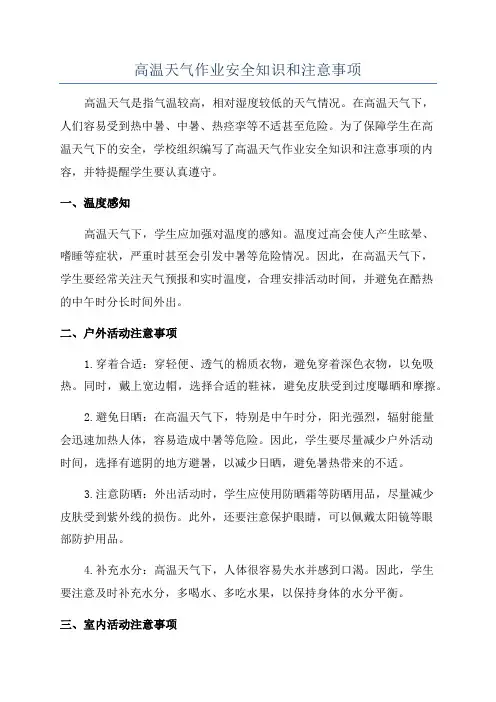 高温天气作业安全知识和注意事项

高温天气是指气温较高，相对湿度较低的天气情况。在高温天气下，人们容易受到热中暑、中暑、热痉挛等不适甚至危险。为了保障学生在高温天气下的安全，学校组织编写了高温天气作业安全知识和注意事项的内容，并特提醒学生要认真遵守。

一、温度感知

高温天气下，学生应加强对温度的感知。温度过高会使人产生眩晕、嗜睡等症状，严重时甚至会引发中暑等危险情况。因此，在高温天气下，学生要经常关注天气预报和实时温度，合理安排活动时间，并避免在酷热的中午时分长时间外出。

二、户外活动注意事项

1.穿着合适：穿轻便、透气的棉质衣物，避免穿着深色衣物，以免吸热。同时，戴上宽边帽，选择合适的鞋袜，避免皮肤受到过度曝晒和摩擦。

2.避免日晒：在高温天气下，特别是中午时分，阳光强烈，辐射能量会迅速加热人体，容易造成中暑等危险。因此，学生要尽量减少户外活动时间，选择有遮阴的地方避暑，以减少日晒，避免暑热带来的不适。

3.注意防晒：外出活动时，学生应使用防晒霜等防晒用品，尽量减少皮肤受到紫外线的损伤。此外，还要注意保护眼睛，可以佩戴太阳镜等眼部防护用品。

4.补充水分：高温天气下，人体很容易失水并感到口渴。因此，学生要注意及时补充水分，多喝水、多吃水果，以保持身体的水分平衡。

三、室内活动注意事项